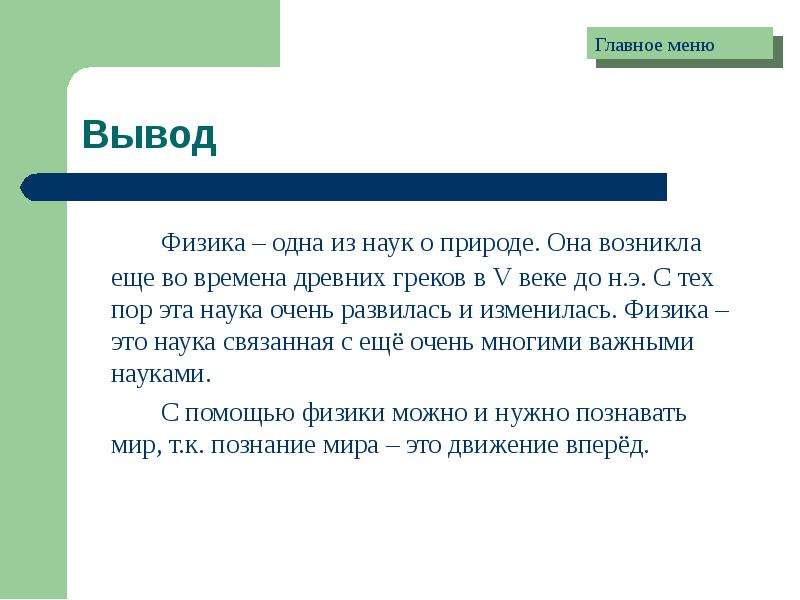 Главное меню

Вывод

Физика – одна из наук о природе. Она возникла еще во времена древних греков в V веке до н.э. С тех пор эта наука очень развилась и изменилась. Физика – это наука связанная с ещё очень многими важными науками.

С помощью физики можно и нужно познавать мир, т.к. познание мира – это движение вперёд.